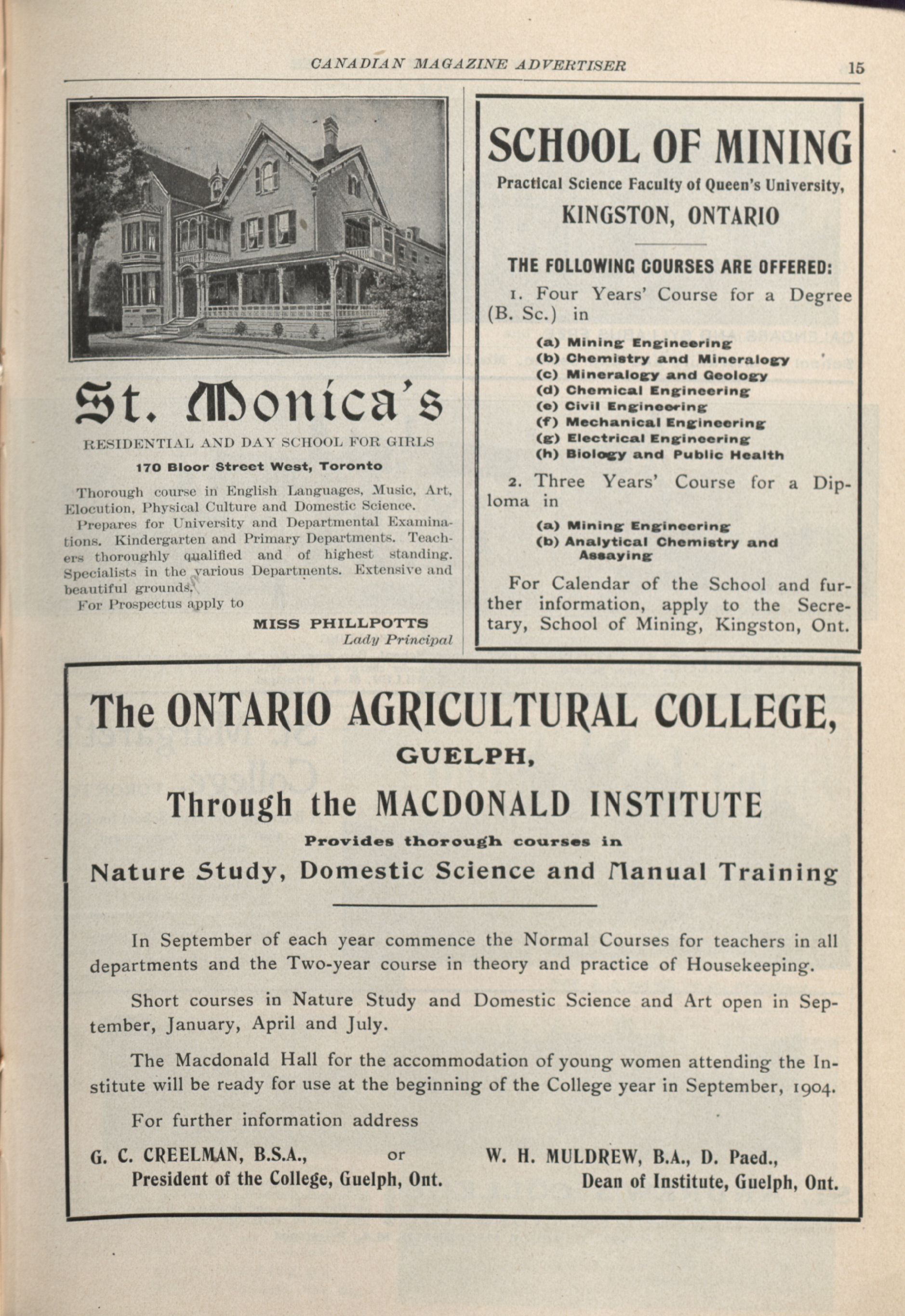 CANADIAN MAGAZINE ADVERTISER 15

St. Monica's

RESIDENTIAL AND DAY SCHOOL FOR GIRLS

170 Bloor Street West, Toronto

Thorough course in English Languages, Music, Art, Elocution, Physical Culture and Domestic Science.

Prepares for University and Departmental Examinations. Kindergarten and Primary Departments. Teachers thoroughly qualified and of highest standing. Specialists in the various Departments. Extensive and beautiful grounds.

For Prospectus apply to

MISS PHILLPOTTS
Lady Principal

SCHOOL OF MINING

Practical Science Faculty of Queen's University,

KINGSTON, ONTARIO

THE FOLLOWING COURSES ARE OFFERED:

1. Four Years' Course for a Degree (B. Sc.) in

(a) Mining Engineering
(b) Chemistry and Mineralogy
(c) Mineralogy and Geology
(d) Chemical Engineering
(e) Civil Engineering
(f) Mechanical Engineering
(g) Electrical Engineering
(h) Biology and Public Health

2. Three Years' Course for a Diploma in

(a) Mining Engineering
(b) Analytical Chemistry and Assaying

For Calendar of the School and further information, apply to the Secretary, School of Mining, Kingston, Ont.

The ONTARIO AGRICULTURAL COLLEGE,

GUELPH,

Through the MACDONALD INSTITUTE

Provides thorough courses in

Nature Study, Domestic Science and Manual Training

In September of each year commence the Normal Courses for teachers in all departments and the Two-year course in theory and practice of Housekeeping.

Short courses in Nature Study and Domestic Science and Art open in September, January, April and July.

The Macdonald Hall for the accommodation of young women attending the Institute will be ready for use at the beginning of the College year in September, 1904.

For further information address

G. C. CREELMAN, B.S.A., President of the College, Guelph, Ont. or W. H. MULDREW, B.A., D. Paed., Dean of Institute, Guelph, Ont.